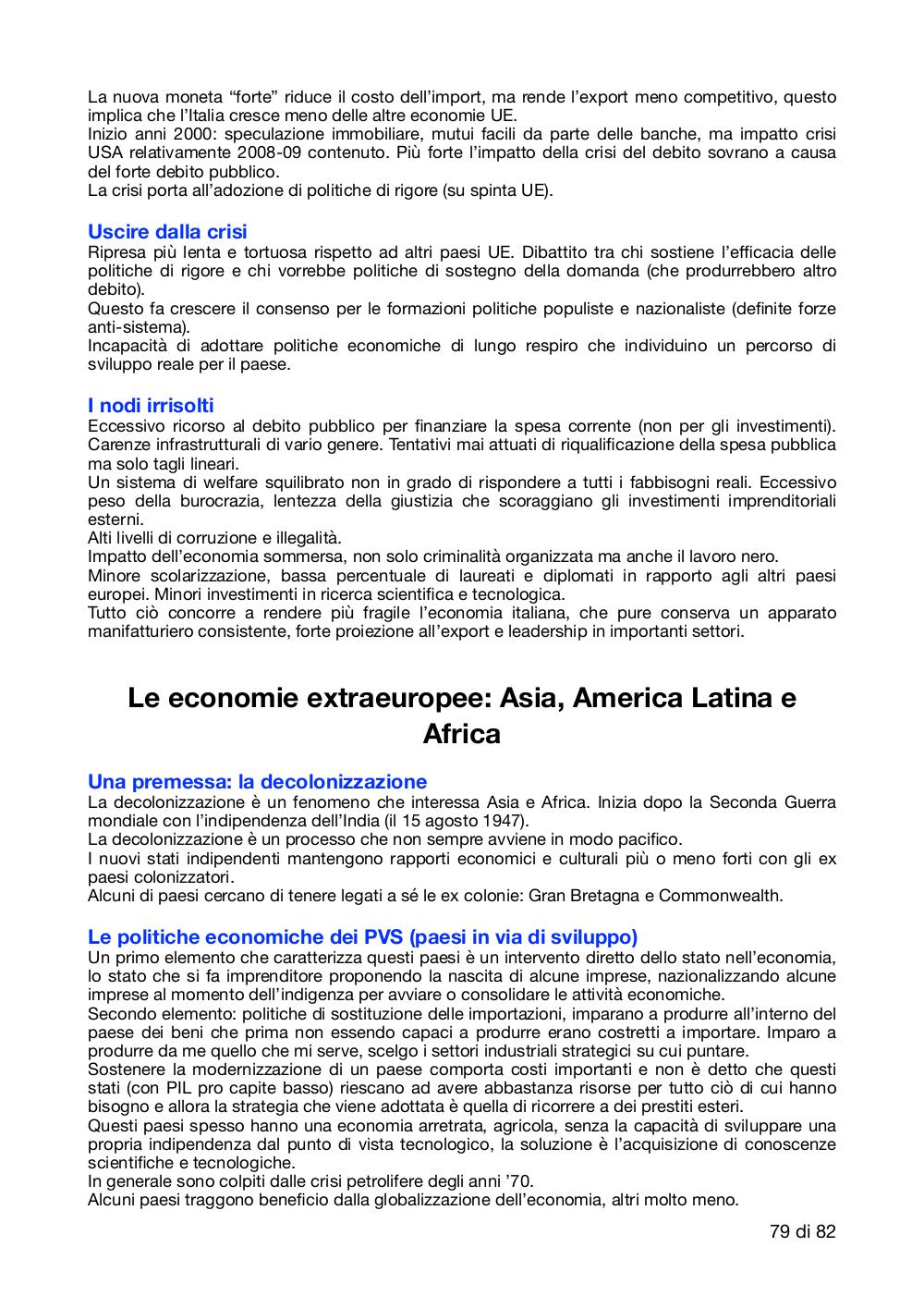 La nuova moneta “forte” riduce il costo dell’import, ma rende l’export meno competitivo, questo implica che l’Italia cresce meno delle altre economie UE.
Inizio anni 2000: speculazione immobiliare, mutui facili da parte delle banche, ma impatto crisi USA relativamente 2008-09 contenuto. Più forte l’impatto della crisi del debito sovrano a causa del forte debito pubblico.
La crisi porta all’adozione di politiche di rigore (su spinta UE).

Uscire dalla crisi
Ripresa più lenta e tortuosa rispetto ad altri paesi UE. Dibattito tra chi sostiene l’efficacia delle politiche di rigore e chi vorrebbe politiche di sostegno della domanda (che produrrebbero altro debito).
Questo fa crescere il consenso per le formazioni politiche populiste e nazionaliste (definite forze anti-sistema).
Incapacità di adottare politiche economiche di lungo respiro che individuino un percorso di sviluppo reale per il paese.

I nodi irrisolti
Eccessivo ricorso al debito pubblico per finanziare la spesa corrente (non per gli investimenti). Carenze infrastrutturali di vario genere. Tentativi mai attuati di riqualificazione della spesa pubblica ma solo tagli lineari.
Un sistema di welfare squilibrato non in grado di rispondere a tutti i fabbisogni reali. Eccessivo peso della burocrazia, lentezza della giustizia che scoraggiano gli investimenti imprenditoriali esterni.
Alti livelli di corruzione e illegalità.
Impatto dell’economia sommersa, non solo criminalità organizzata ma anche il lavoro nero.
Minore scolarizzazione, bassa percentuale di laureati e diplomati in rapporto agli altri paesi europei. Minori investimenti in ricerca scientifica e tecnologica.
Tutto ciò concorre a rendere più fragile l’economia italiana, che pure conserva un apparato manifatturiero consistente, forte proiezione all’export e leadership in importanti settori.

Le economie extraeuropee: Asia, America Latina e Africa

Una premessa: la decolonizzazione
La decolonizzazione è un fenomeno che interessa Asia e Africa. Inizia dopo la Seconda Guerra mondiale con l’indipendenza dell’India (il 15 agosto 1947).
La decolonizzazione è un processo che non sempre avviene in modo pacifico.
I nuovi stati indipendenti mantengono rapporti economici e culturali più o meno forti con gli ex paesi colonizzatori.
Alcuni di paesi cercano di tenere legati a sé le ex colonie: Gran Bretagna e Commonwealth.

Le politiche economiche dei PVS (paesi in via di sviluppo)
Un primo elemento che caratterizza questi paesi è un intervento diretto dello stato nell’economia, lo stato che si fa imprenditore proponendo la nascita di alcune imprese, nazionalizzando alcune imprese al momento dell’indigenza per avviare o consolidare le attività economiche.
Secondo elemento: politiche di sostituzione delle importazioni, imparano a produrre all’interno del paese dei beni che prima non essendo capaci a produrre erano costretti a importare. Imparo a produrre da me quello che mi serve, scelgo i settori industriali strategici su cui puntare.
Sostenere la modernizzazione di un paese comporta costi importanti e non è detto che questi stati (con PIL pro capite basso) riescano ad avere abbastanza risorse per tutto ciò di cui hanno bisogno e allora la strategia che viene adottata è quella di ricorrere a dei prestiti esteri.
Questi paesi spesso hanno una economia arretrata, agricola, senza la capacità di sviluppare una propria indipendenza dal punto di vista tecnologico, la soluzione è l’acquisizione di conoscenze scientifiche e tecnologiche.
In generale sono colpiti dalle crisi petrolifere degli anni ’70.
Alcuni paesi traggono beneficio dalla globalizzazione dell’economia, altri molto meno.

79 di 82